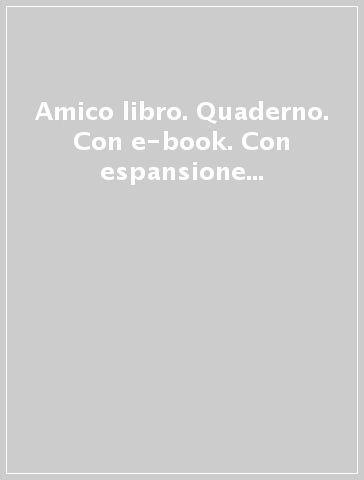 Amico libro. Quaderno. Con e-book. Con espansione...